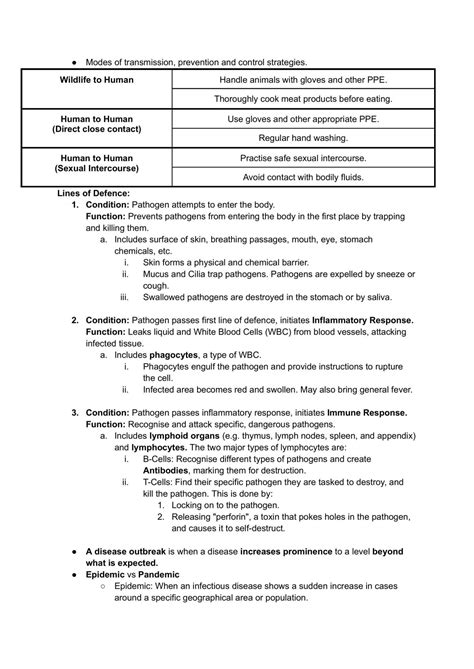 ● Modes of transmission, prevention and control strategies.

| Wildlife to Human | Handle animals with gloves and other PPE. |
|---|---|
| | Thoroughly cook meat products before eating. |
| Human to Human (Direct close contact) | Use gloves and other appropriate PPE. |
| | Regular hand washing. |
| Human to Human (Sexual Intercourse) | Practise safe sexual intercourse. |
| | Avoid contact with bodily fluids. |

Lines of Defence:

1. Condition: Pathogen attempts to enter the body.
Function: Prevents pathogens from entering the body in the first place by trapping and killing them.
a. Includes surface of skin, breathing passages, mouth, eye, stomach chemicals, etc.
i. Skin forms a physical and chemical barrier.
ii. Mucus and Cilia trap pathogens. Pathogens are expelled by sneeze or cough.
iii. Swallowed pathogens are destroyed in the stomach or by saliva.

2. Condition: Pathogen passes first line of defence, initiates Inflammatory Response.
Function: Leaks liquid and White Blood Cells (WBC) from blood vessels, attacking infected tissue.
a. Includes phagocytes, a type of WBC.
i. Phagocytes engulf the pathogen and provide instructions to rupture the cell.
ii. Infected area becomes red and swollen. May also bring general fever.

3. Condition: Pathogen passes inflammatory response, initiates Immune Response.
Function: Recognise and attack specific, dangerous pathogens.
a. Includes lymphoid organs (e.g. thymus, lymph nodes, spleen, and appendix) and lymphocytes. The two major types of lymphocytes are:
i. B-Cells: Recognise different types of pathogens and create Antibodies, marking them for destruction.
ii. T-Cells: Find their specific pathogen they are tasked to destroy, and kill the pathogen. This is done by:
1. Locking on to the pathogen.
2. Releasing "perforin", a toxin that pokes holes in the pathogen, and causes it to self-destruct.

● A disease outbreak is when a disease increases prominence to a level beyond what is expected.
● Epidemic vs Pandemic
○ Epidemic: When an infectious disease shows a sudden increase in cases around a specific geographical area or population.